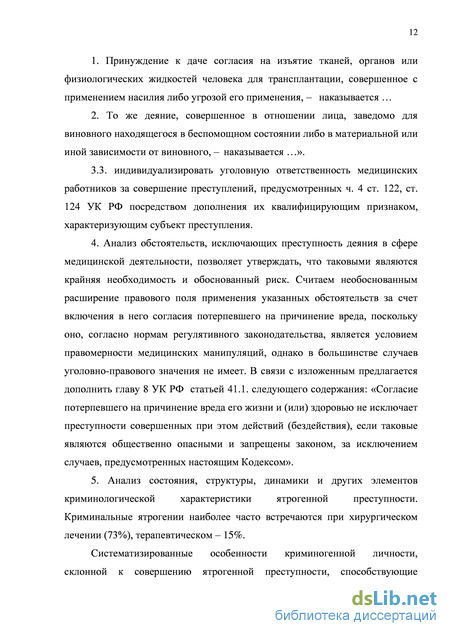 12

1. Принуждение к даче согласия на изъятие тканей, органов или физиологических жидкостей человека для трансплантации, совершенное с применением насилия либо угрозой его применения, – наказывается …

2. То же деяние, совершенное в отношении лица, заведомо для виновного находящегося в беспомощном состоянии либо в материальной или иной зависимости от виновного, – наказывается …».

3.3. индивидуализировать уголовную ответственность медицинских работников за совершение преступлений, предусмотренных ч. 4 ст. 122, ст. 124 УК РФ посредством дополнения их квалифицирующим признаком, характеризующим субъект преступления.

4. Анализ обстоятельств, исключающих преступность деяния в сфере медицинской деятельности, позволяет утверждать, что таковыми являются крайняя необходимость и обоснованный риск. Считаем необоснованным расширение правового поля применения указанных обстоятельств за счет включения в него согласия потерпевшего на причинение вреда, поскольку оно, согласно нормам регулятивного законодательства, является условием правомерности медицинских манипуляций, однако в большинстве случаев уголовно-правового значения не имеет. В связи с изложенным предлагается дополнить главу 8 УК РФ статьей 41.1. следующего содержания: «Согласие потерпевшего на причинение вреда его жизни и (или) здоровью не исключает преступности совершенных при этом действий (бездействия), если таковые являются общественно опасными и запрещены законом, за исключением случаев, предусмотренных настоящим Кодексом».

5. Анализ состояния, структуры, динамики и других элементов криминологической характеристики ятрогенной преступности. Криминальные ятрогении наиболее часто встречаются при хирургическом лечении (73%), терапевтическом – 15%.

Систематизированные особенности криминогенной личности, склонной к совершению ятрогенной преступности, способствующие

dsLib.net
библиотека диссертаций